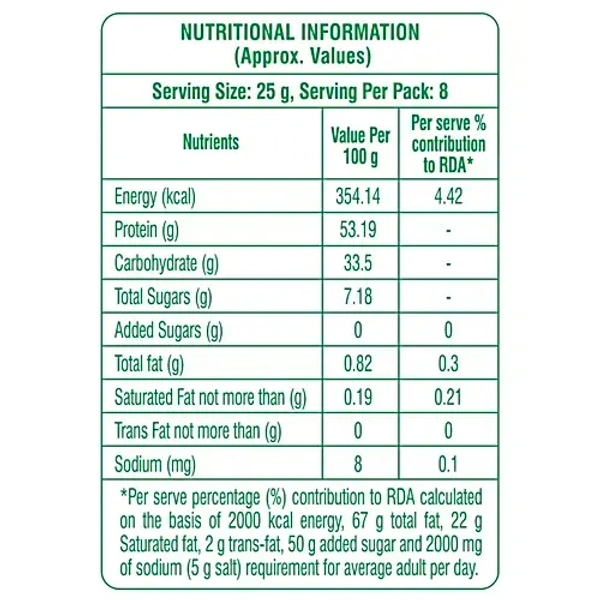 NUTRITIONAL INFORMATION
(Approx. Values)

Serving Size: 25 g, Serving Per Pack: 8

| Nutrients | Value Per 100 g | Per serve % contribution to RDA* |
|---|---|---|
| Energy (kcal) | 354.14 | 4.42 |
| Protein (g) | 53.19 | - |
| Carbohydrate (g) | 33.5 | - |
| Total Sugars (g) | 7.18 | - |
| Added Sugars (g) | 0 | 0 |
| Total fat (g) | 0.82 | 0.3 |
| Saturated Fat not more than (g) | 0.19 | 0.21 |
| Trans Fat not more than (g) | 0 | 0 |
| Sodium (mg) | 8 | 0.1 |

*Per serve percentage (%) contribution to RDA calculated on the basis of 2000 kcal energy, 67 g total fat, 22 g Saturated fat, 2 g trans-fat, 50 g added sugar and 2000 mg of sodium (5 g salt) requirement for average adult per day.